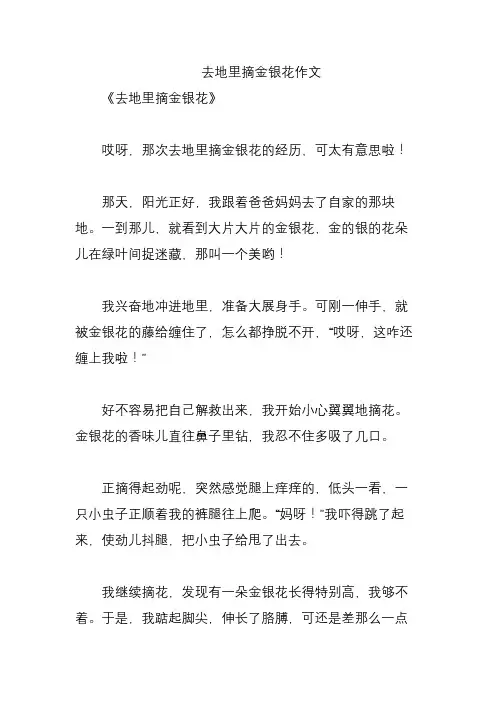 去地里摘金银花作文

《去地里摘金银花》

哎呀，那次去地里摘金银花的经历，可太有意思啦！

那天，阳光正好，我跟着爸爸妈妈去了自家的那块地。一到那儿，就看到大片大片的金银花，金的银的花朵儿在绿叶间捉迷藏，那叫一个美哟！

我兴奋地冲进地里，准备大展身手。可刚一伸手，就被金银花的藤给缠住了，怎么都挣脱不开，“哎呀，这咋还缠上我啦！”

好不容易把自己解救出来，我开始小心翼翼地摘花。金银花的香味儿直往鼻子里钻，我忍不住多吸了几口。

正摘得起劲呢，突然感觉腿上痒痒的，低头一看，一只小虫子正顺着我的裤腿往上爬。“妈呀！”我吓得跳了起来，使劲儿抖腿，把小虫子给甩了出去。

我继续摘花，发现有一朵金银花长得特别高，我够不着。于是，我踮起脚尖，伸长了胳膊，可还是差那么一点